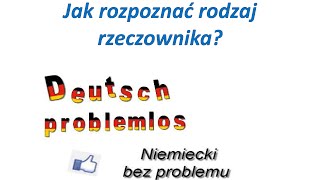 Jak rozpoznać rodzaj rzeczownika?

Deutsch problemlos

Niemiecki bez problemu